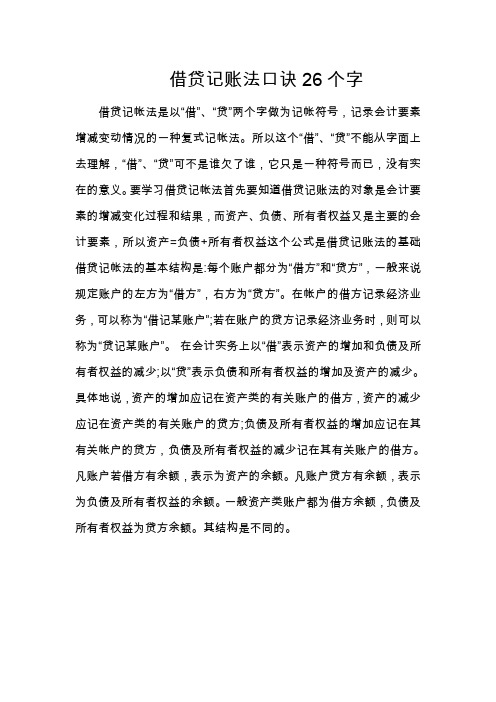 借贷记账法口诀 26 个字

借贷记帐法是以“借”、“贷”两个字做为记帐符号，记录会计要素增减变动情况的一种复式记帐法。所以这个“借”、“贷”不能从字面上去理解，“借”、“贷”可不是谁欠了谁，它只是一种符号而已，没有实在的意义。要学习借贷记帐法首先要知道借贷记账法的对象是会计要素的增减变化过程和结果，而资产、负债、所有者权益又是主要的会计要素，所以资产=负债+所有者权益这个公式是借贷记账法的基础借贷记帐法的基本结构是:每个账户都分为“借方”和“贷方”，一般来说规定账户的左方为“借方”，右方为“贷方”。在帐户的借方记录经济业务，可以称为“借记某账户”;若在账户的贷方记录经济业务时，则可以称为“贷记某账户”。 在会计实务上以“借”表示资产的增加和负债及所有者权益的减少;以“贷”表示负债和所有者权益的增加及资产的减少。具体地说，资产的增加应记在资产类的有关账户的借方，资产的减少应记在资产类的有关账户的贷方;负债及所有者权益的增加应记在其有关帐户的贷方，负债及所有者权益的减少记在其有关账户的借方。凡账户若借方有余额，表示为资产的余额。凡账户贷方有余额，表示为负债及所有者权益的余额。一般资产类账户都为借方余额，负债及所有者权益为贷方余额。其结构是不同的。